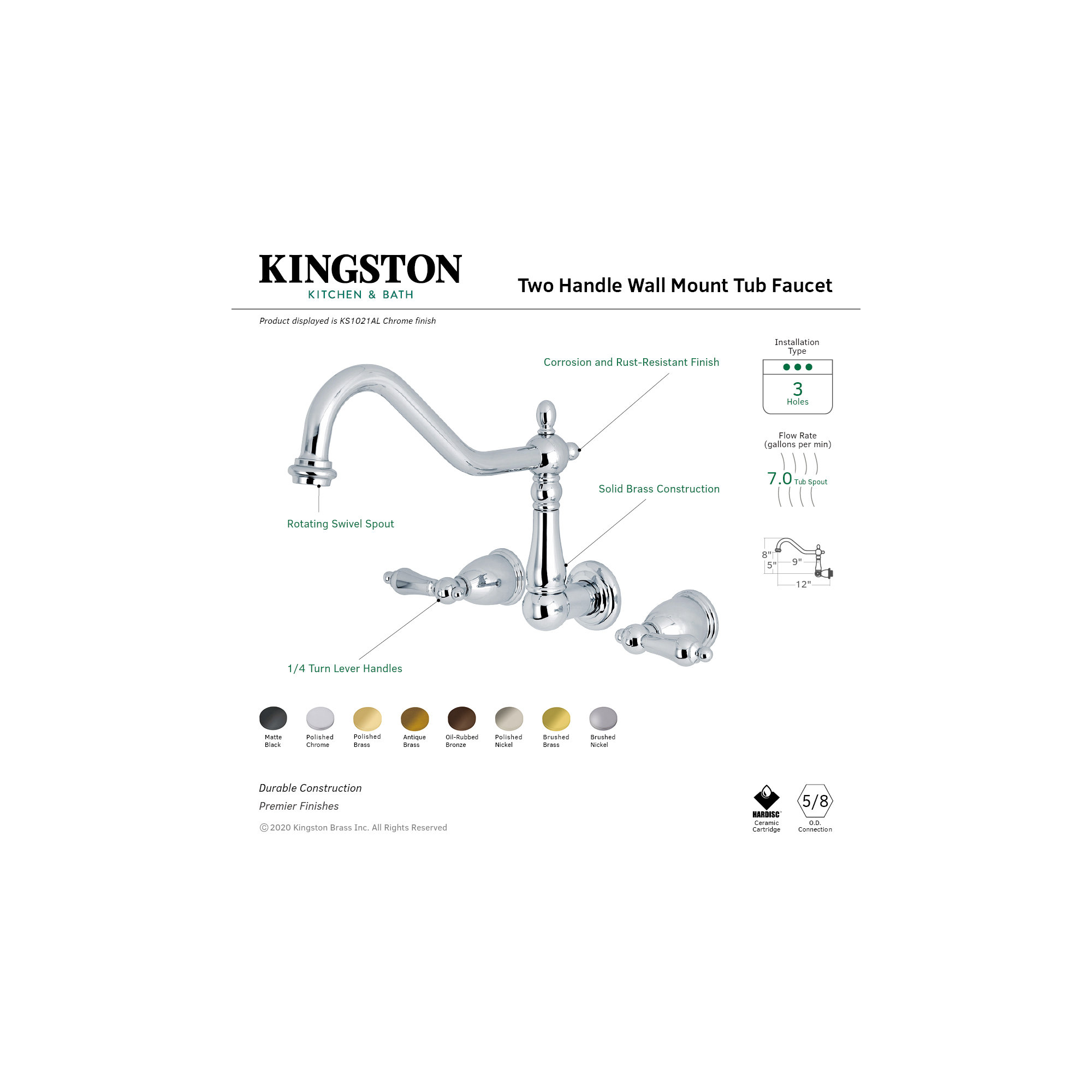 KINGSTON
KITCHEN & BATH

Two Handle Wall Mount Tub Faucet

Product displayed is KS1021AL Chrome finish

Corrosion and Rust-Resistant Finish

Solid Brass Construction

Rotating Swivel Spout

1/4 Turn Lever Handles

Installation Type
3
Holes

Flow Rate (gallons per min)
7.0 Tub Spout

8"
5"
9"
12"

Matte Black
Polished Chrome
Polished Brass
Antique Brass
Oil-Rubbed Bronze
Polished Nickel
Brushed Brass
Brushed Nickel

Durable Construction
Premier Finishes
© 2020 Kingston Brass Inc. All Rights Reserved

HARDISC Ceramic Cartridge
5/8 O.D. Connection